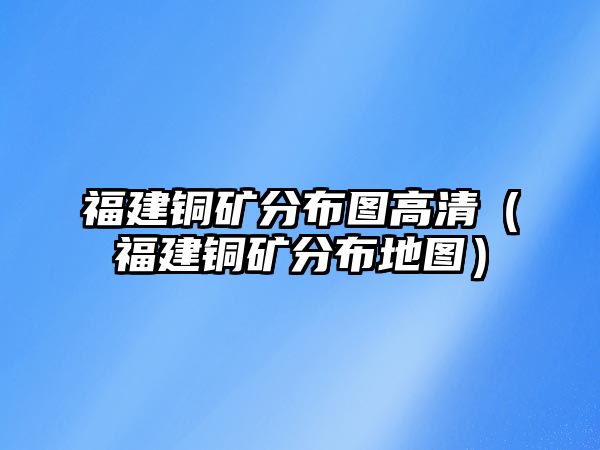 福建铜矿分布图高清（福建铜矿分布地图）